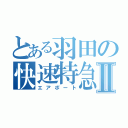 とある羽田の快速特急Ⅱ
エアポート